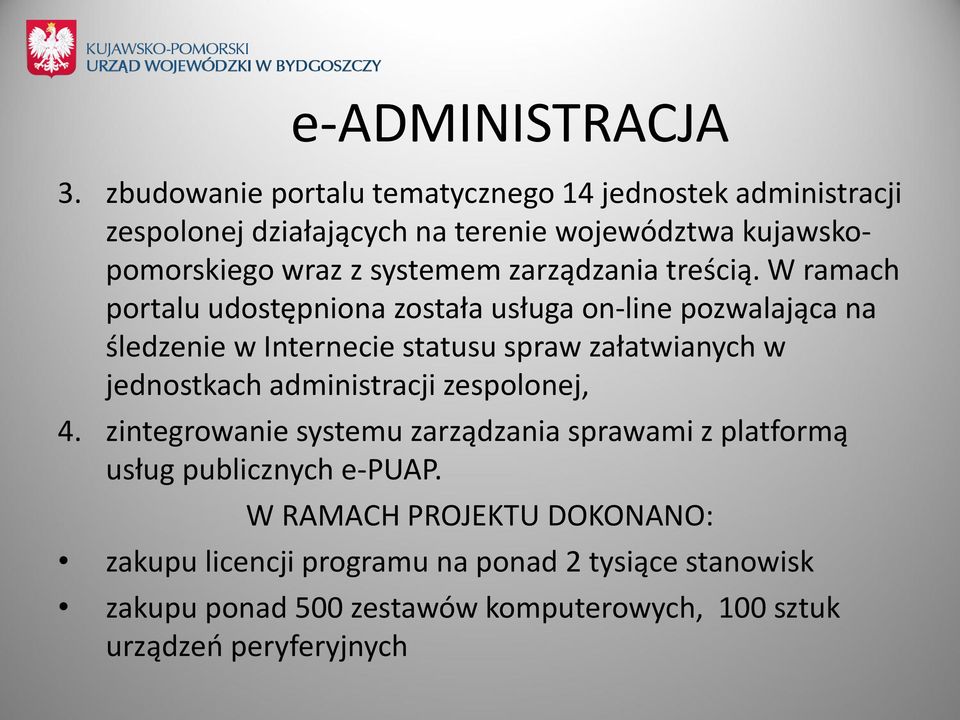 KUJAWSKO-POMORSKI
URZĄD WOJEWÓDZKI W BYDGOSZCZY

e-ADMINISTRACJA

3. zbudowanie portalu tematycznego 14 jednostek administracji zespolonej działających na terenie województwa kujawsko-pomorskiego wraz z systemem zarządzania treścią. W ramach portalu udostępniona została usługa on-line pozwalająca na śledzenie w Internecie statusu spraw załatwianych w jednostkach administracji zespolonej,

4. zintegrowanie systemu zarządzania sprawami z platformą usług publicznych e-PUAP.

W RAMACH PROJEKTU DOKONANO:

• zakupu licencji programu na ponad 2 tysiące stanowisk

• zakupu ponad 500 zestawów komputerowych, 100 sztuk urządzeń peryferyjnych